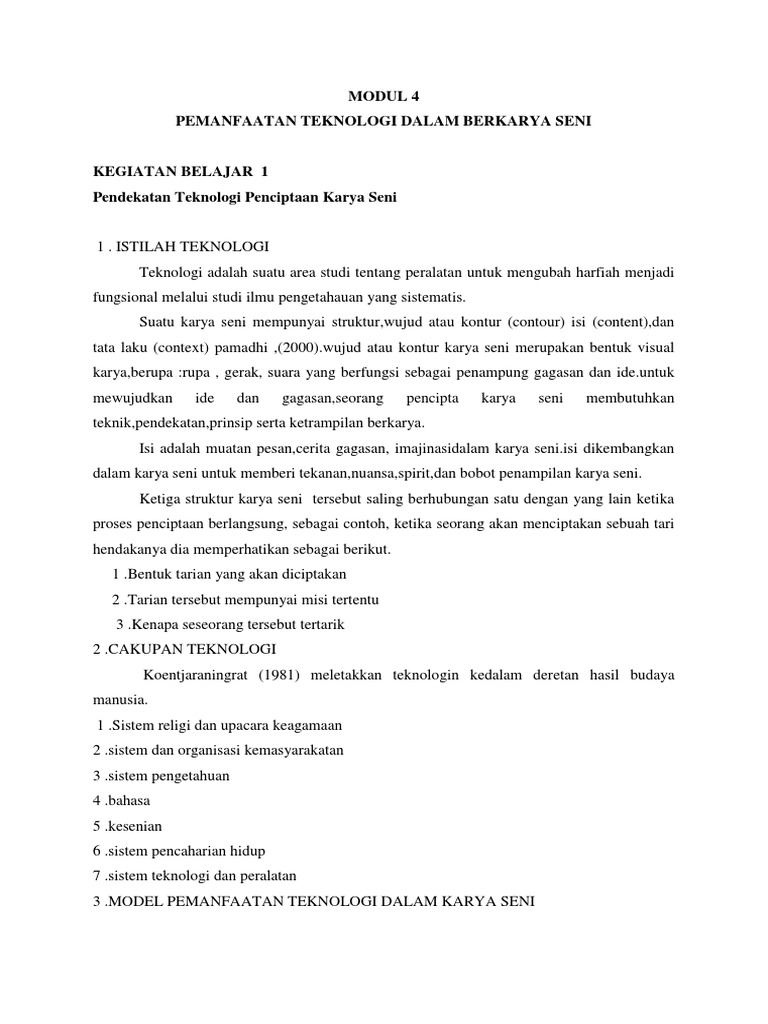 MODUL 4
PEMANFAATAN TEKNOLOGI DALAM BERKARYA SENI

KEGIATAN BELAJAR 1
Pendekatan Teknologi Penciptaan Karya Seni

1 . ISTILAH TEKNOLOGI

Teknologi adalah suatu area studi tentang peralatan untuk mengubah harfiah menjadi fungsional melalui studi ilmu pengetahauan yang sistematis.

Suatu karya seni mempunyai struktur,wujud atau kontur (contour) isi (content),dan tata laku (context) pamadhi ,(2000).wujud atau kontur karya seni merupakan bentuk visual karya,berupa :rupa , gerak, suara yang berfungsi sebagai penampung gagasan dan ide.untuk mewujudkan ide dan gagasan,seorang pencipta karya seni membutuhkan teknik,pendekatan,prinsip serta ketrampilan berkarya.

Isi adalah muatan pesan,cerita gagasan, imajinasidalam karya seni.isi dikembangkan dalam karya seni untuk memberi tekanan,nuansa,spirit,dan bobot penampilan karya seni.

Ketiga struktur karya seni tersebut saling berhubungan satu dengan yang lain ketika proses penciptaan berlangsung, sebagai contoh, ketika seorang akan menciptakan sebuah tari hendakanya dia memperhatikan sebagai berikut.
1 .Bentuk tarian yang akan diciptakan
2 .Tarian tersebut mempunyai misi tertentu
3 .Kenapa seseorang tersebut tertarik
2 .CAKUPAN TEKNOLOGI

Koentjaraningrat (1981) meletakkan teknologin kedalam deretan hasil budaya manusia.
1 .Sistem religi dan upacara keagamaan
2 .sistem dan organisasi kemasyarakatan
3 .sistem pengetahuan
4 .bahasa
5 .kesenian
6 .sistem pencaharian hidup
7 .sistem teknologi dan peralatan
3 .MODEL PEMANFAATAN TEKNOLOGI DALAM KARYA SENI